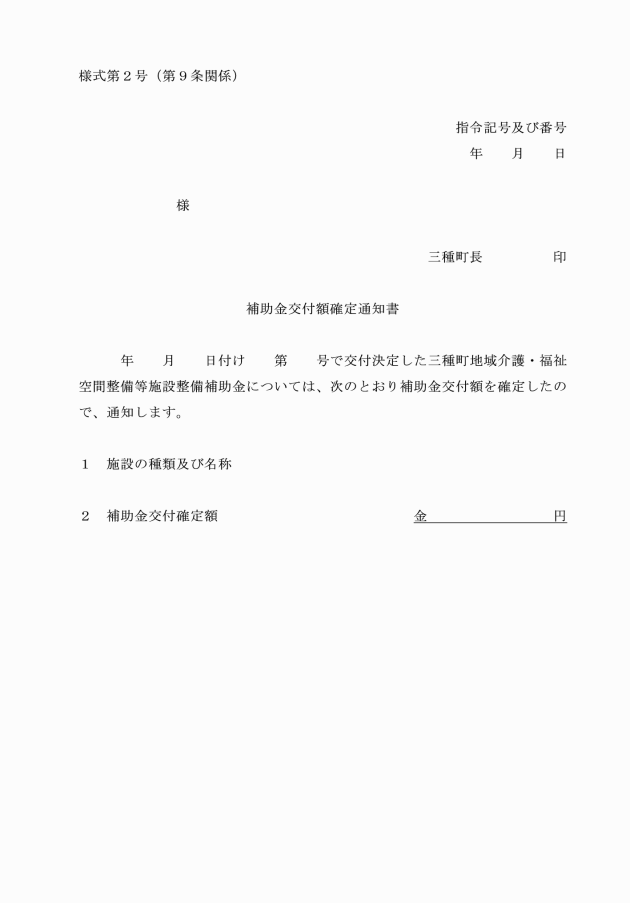 様式第２号（第９条関係）

指令記号及び番号
年　　月　　日

様

三種町長　　　　　印

補助金交付額確定通知書

年　　月　　日付け　　第　　号で交付決定した三種町地域介護・福祉空間整備等施設整備補助金については、次のとおり補助金交付額を確定したので、通知します。

１　施設の種類及び名称

２　補助金交付確定額　　　　　　　　　　　　金　　　　　　　円